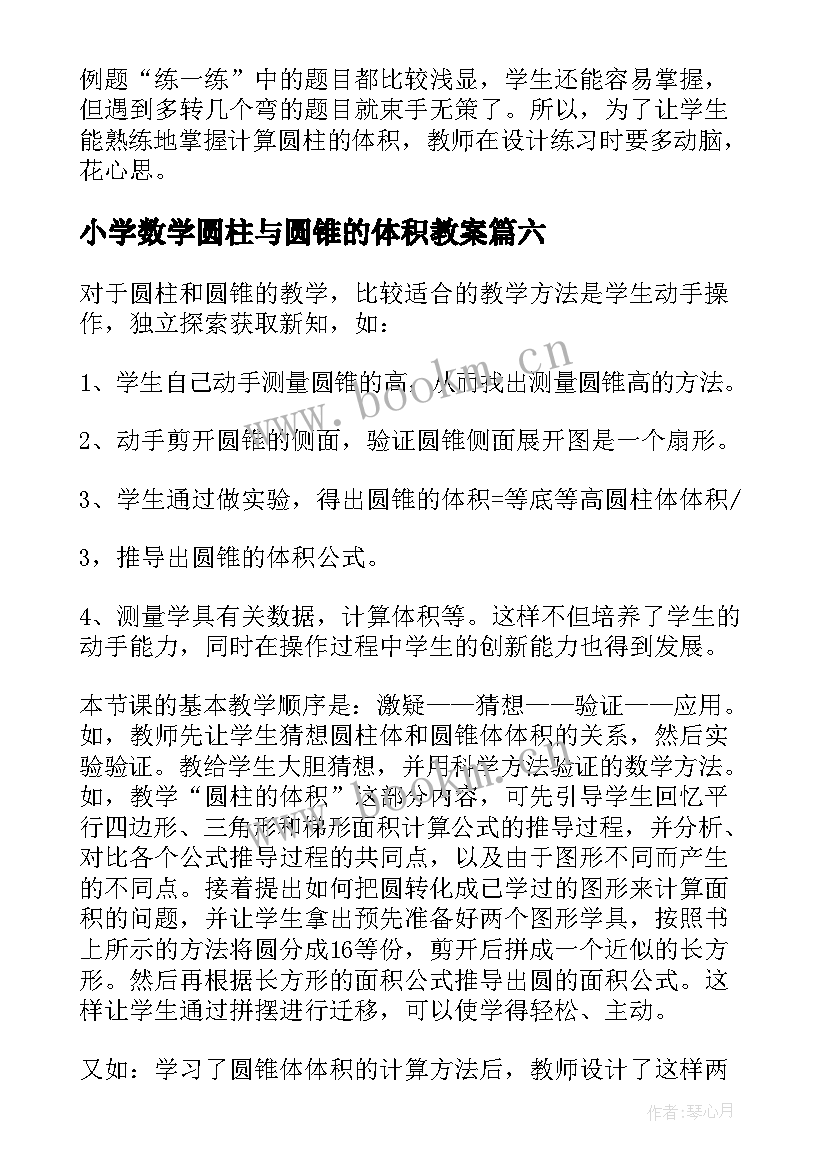 例题“练一练”中的题目都比较浅显，学生还能容易掌握，但遇到多转几个弯的题目就束手无策了。所以，为了让学生能熟练地掌握计算圆柱的体积，教师在设计练习时要多动脑，花心思。

小学数学圆柱与圆锥的体积教案篇六

对于圆柱和圆锥的教学，比较适合的教学方法是学生动手操作，独立探索获取新知，如：

1、学生自己动手测量圆锥的高，从而找出测量圆锥高的方法。

2、动手剪开圆锥的侧面，验证圆锥侧面展开图是一个扇形。

3、学生通过做实验，得出圆锥的体积=等底等高圆柱体体积/

3，推导出圆锥的体积公式。

4、测量学具有关数据，计算体积等。这样不但培养了学生的动手能力，同时在操作过程中学生的创新能力也得到发展。

本节课的基本教学顺序是：激疑——猜想——验证——应用。如，教师先让学生猜想圆柱体和圆锥体体积的关系，然后实验验证。教给学生大胆猜想，并用科学方法验证的数学方法。如，教学“圆柱的体积”这部分内容，可先引导学生回忆平行四边形、三角形和梯形面积计算公式的推导过程，并分析、对比各个公式推导过程的共同点，以及由于图形不同而产生的不同点。接着提出如何把圆转化成已学过的图形来计算面积的问题，并让学生拿出预先准备好两个图形学具，按照书上所示的方法将圆分成16等份，剪开后拼成一个近似的长方形。然后再根据长方形的面积公式推导出圆的面积公式。这样让学生通过拼摆进行迁移，可以使学得轻松、主动。

又如：学习了圆锥体体积的计算方法后，教师设计了这样两

www.bookm.cn

作者：琴心月